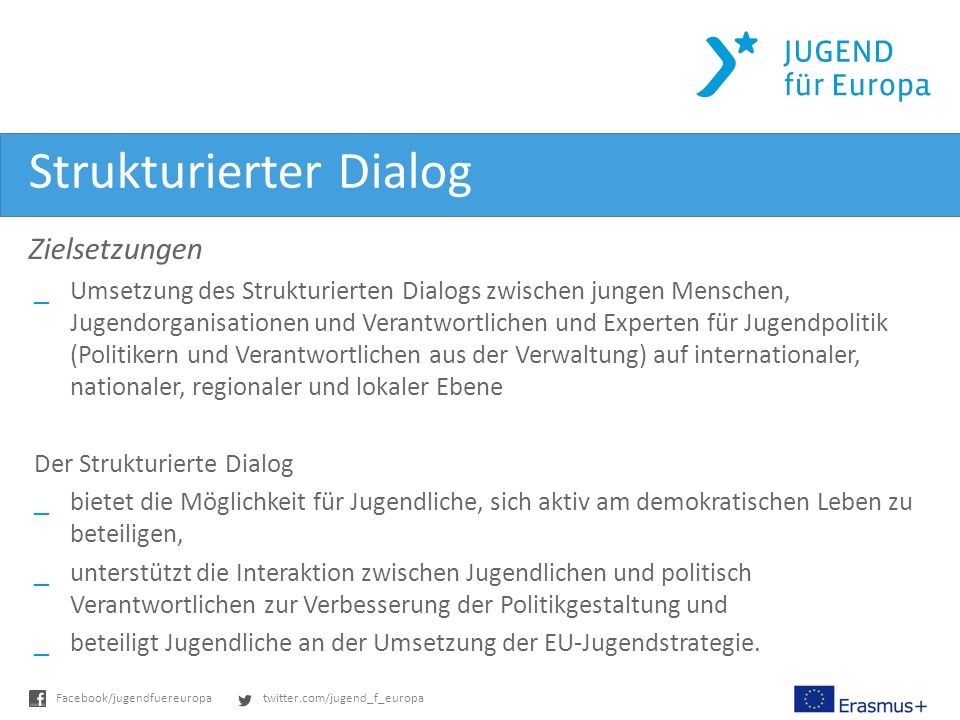 JUGEND
für Europa

Strukturierter Dialog

Zielsetzungen

_ Umsetzung des Strukturierten Dialogs zwischen jungen Menschen, Jugendorganisationen und Verantwortlichen und Experten für Jugendpolitik (Politikern und Verantwortlichen aus der Verwaltung) auf internationaler, nationaler, regionaler und lokaler Ebene

Der Strukturierte Dialog

_ bietet die Möglichkeit für Jugendliche, sich aktiv am demokratischen Leben zu beteiligen,

_ unterstützt die Interaktion zwischen Jugendlichen und politisch Verantwortlichen zur Verbesserung der Politikgestaltung und

_ beteiligt Jugendliche an der Umsetzung der EU-Jugendstrategie.

Facebook/jugendfuereuropa twitter.com/jugend_f_europa

Erasmus+